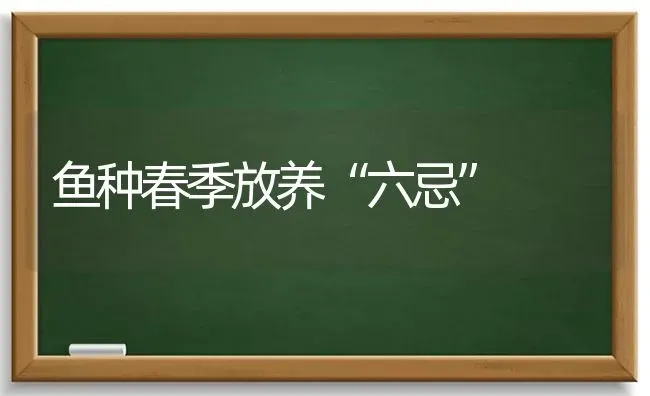 鱼种春季放养“六忌”